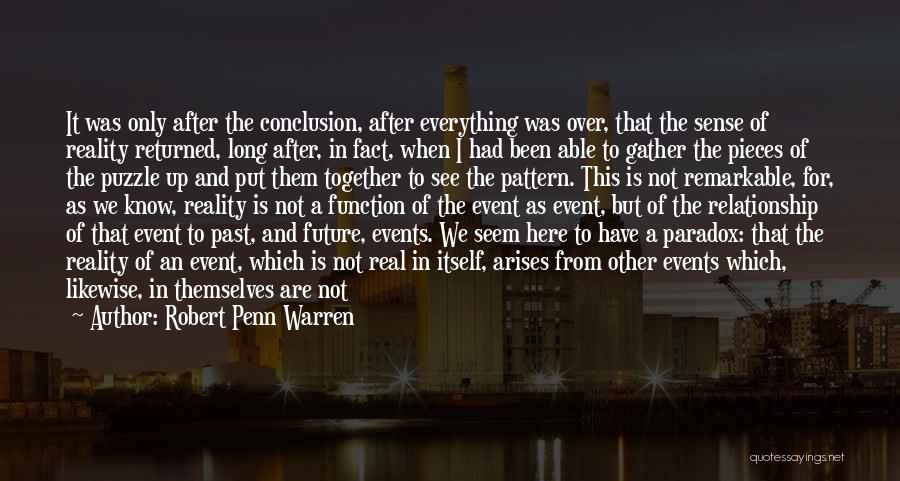 It was only after the conclusion, after everything was over, that the sense of reality returned, long after, in fact, when I had been able to gather the pieces of the puzzle up and put them together to see the pattern. This is not remarkable, for, as we know, reality is not a function of the event as event, but of the relationship of that event to past, and future, events. We seem here to have a paradox: that the reality of an event, which is not real in itself, arises from other events which, likewise, in themselves are not

Author: Robert Penn Warren

quotessayings.net